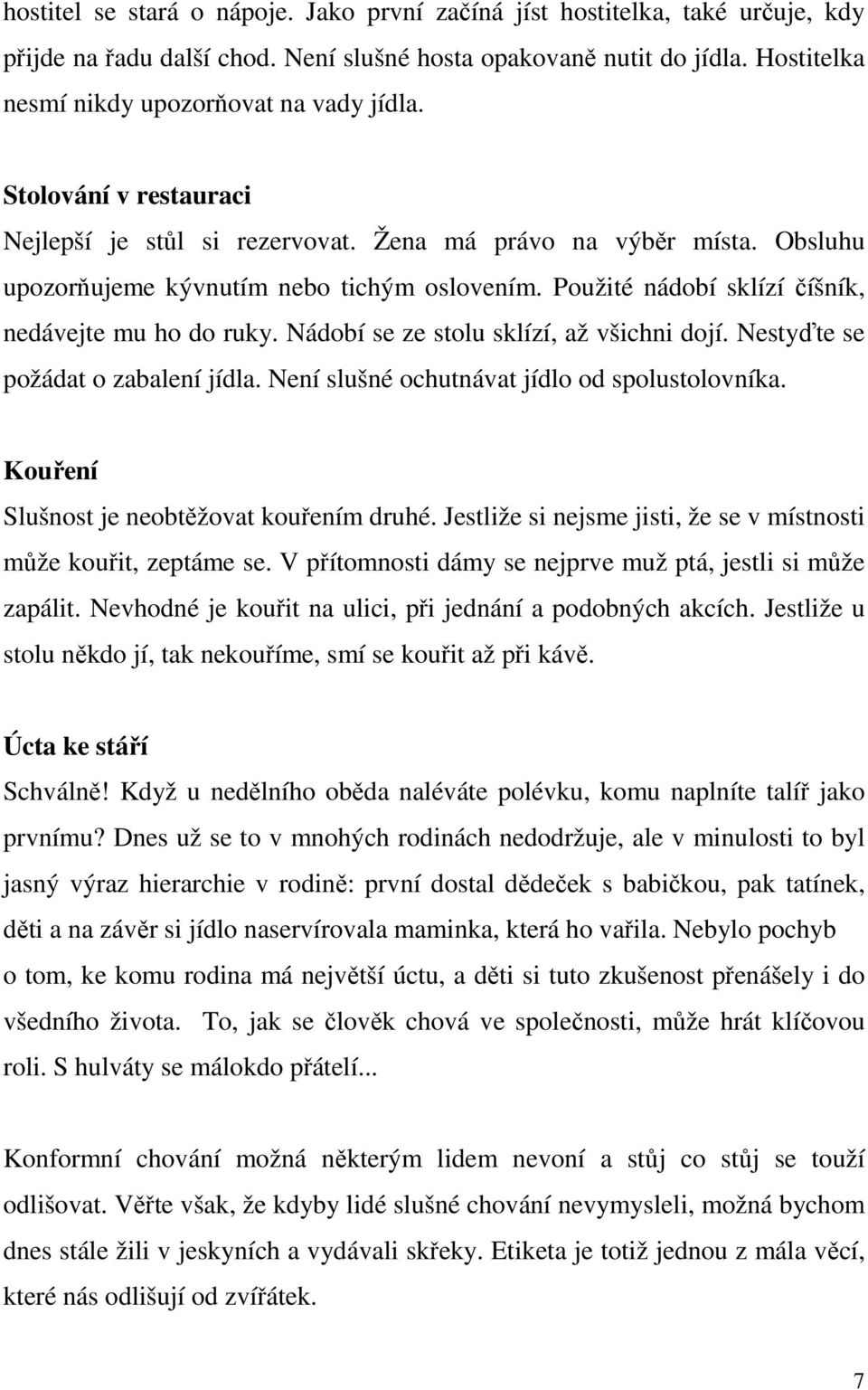 hostitel se stará o nápoje. Jako první začíná jíst hostitelka, také určuje, kdy přijde na řadu další chod. Není slušné hosta opakovaně nutit do jídla. Hostitelka nesmí nikdy upozorňovat na vady jídla.

Stolování v restauraci
Nejlepší je stůl si rezervovat. Žena má právo na výběr místa. Obsluhu upozorňujeme kývnutím nebo tichým oslovením. Použité nádobí sklízí číšník, nedávejte mu ho do ruky. Nádobí se ze stolu sklízí, až všichni dojí. Nestyďte se požádat o zabalení jídla. Není slušné ochutnávat jídlo od spolustolovníka.

Kouření
Slušnost je neobtěžovat kouřením druhé. Jestliže si nejsme jisti, že se v místnosti může kouřit, zeptáme se. V přítomnosti dámy se nejprve muž ptá, jestli si může zapálit. Nevhodné je kouřit na ulici, při jednání a podobných akcích. Jestliže u stolu někdo jí, tak nekouříme, smí se kouřit až při kávě.

Úcta ke stáří
Schválně! Když u nedělního oběda naléváte polévku, komu naplníte talíř jako prvnímu? Dnes už se to v mnohých rodinách nedodržuje, ale v minulosti to byl jasný výraz hierarchie v rodině: první dostal dědeček s babičkou, pak tatínek, děti a na závěr si jídlo naservírovala maminka, která ho vařila. Nebylo pochyb o tom, ke komu rodina má největší úctu, a děti si tuto zkušenost přenášely i do všedního života. To, jak se člověk chová ve společnosti, může hrát klíčovou roli. S hulváty se málokdo přátelí...

Konformní chování možná některým lidem nevoní a stůj co stůj se touží odlišovat. Věřte však, že kdyby lidé slušné chování nevymysleli, možná bychom dnes stále žili v jeskyních a vydávali skřeky. Etiketa je totiž jednou z mála věcí, které nás odlišují od zvířátek.

7